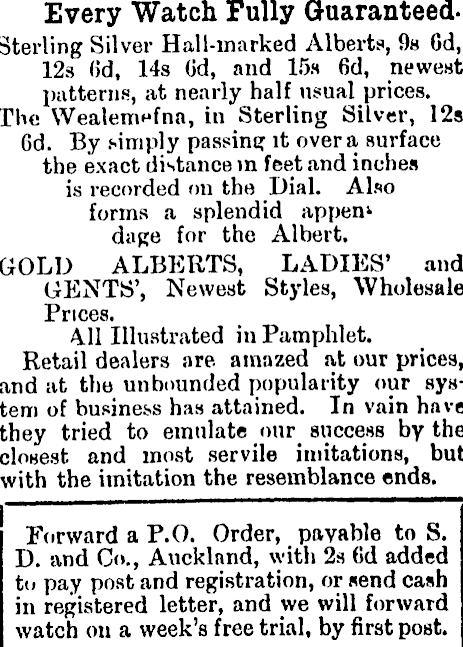 Every Watch Fully Guaranteed.

Sterling Silver Hall-marked Alberts, 9s 6d, 12s 6d, 14s 6d, and 15s 6d, newest patterns, at nearly half usual prices.

The Wealemefna, in Sterling Silver, 12s 6d. By simply passing it over a surface the exact distance in feet and inches is recorded on the Dial. Also forms a splendid appendage for the Albert.

GOLD ALBERTS, LADIES' and GENTS', Newest Styles, Wholesale Prices.

All Illustrated in Pamphlet.

Retail dealers are amazed at our prices, and at the unbounded popularity our system of business has attained. In vain have they tried to emulate our success by the closest and most servile imitations, but with the imitation the resemblance ends.

Forward a P.O. Order, payable to S. D. and Co., Auckland, with 2s 6d added to pay post and registration, or send cash in registered letter, and we will forward watch on a week's free trial, by first post.